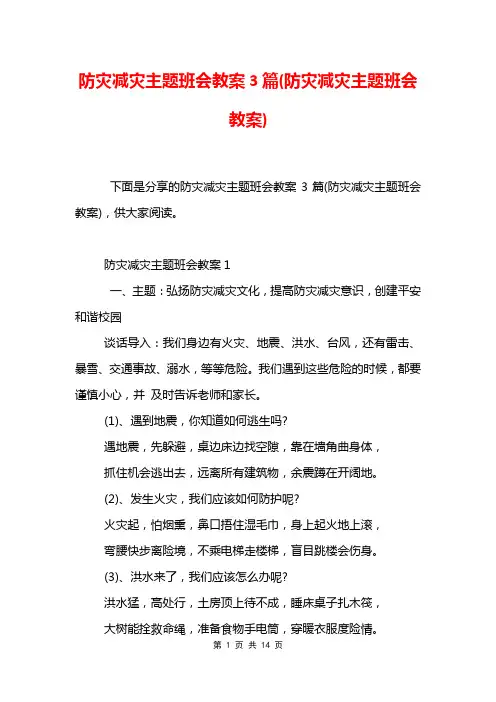 防灾减灾主题班会教案 3 篇(防灾减灾主题班会教案)

下面是分享的防灾减灾主题班会教案 3 篇(防灾减灾主题班会教案)，供大家阅读。

防灾减灾主题班会教案 1

一、主题：弘扬防灾减灾文化，提高防灾减灾意识，创建平安和谐校园

谈话导入：我们身边有火灾、地震、洪水、台风，还有雷击、暴雪、交通事故、溺水，等等危险。我们遇到这些危险的时候，都要谨慎小心，并 及时告诉老师和家长。

(1)、遇到地震，你知道如何逃生吗?

遇地震，先躲避，桌边床边找空隙，靠在墙角曲身体，

抓住机会逃出去，远离所有建筑物，余震蹲在开阔地。

(2)、发生火灾，我们应该如何防护呢?

火灾起，怕烟熏，鼻口捂住湿毛巾，身上起火地上滚，

弯腰快步离险境，不乘电梯走楼梯，盲目跳楼会伤身。

(3)、洪水来了，我们应该怎么办呢?

洪水猛，高处行，土房顶上待不成，睡床桌子扎木筏，

大树能拴救命绳，准备食物手电筒，穿暖衣服度险情。

第 1 页 共 14 页